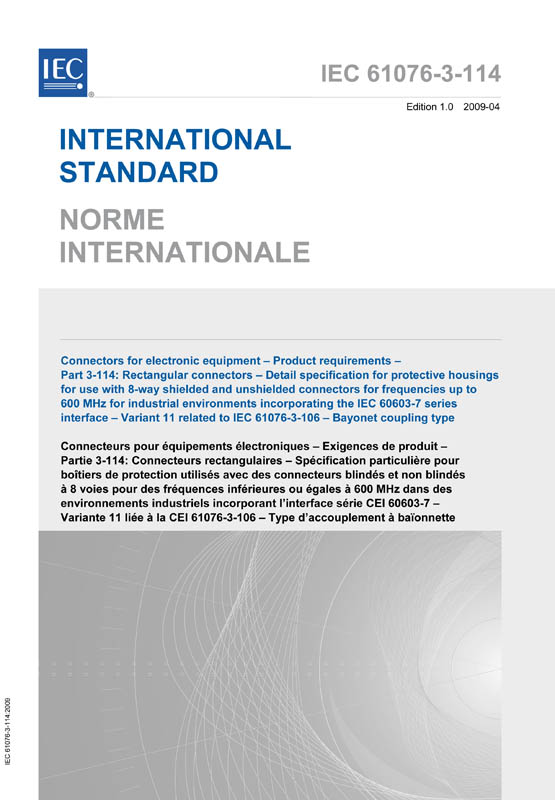 IEC ®

IEC 61076-3-114

Edition 1.0 2009-04

INTERNATIONAL STANDARD

NORME INTERNATIONALE

Connectors for electronic equipment – Product requirements – Part 3-114: Rectangular connectors – Detail specification for protective housings for use with 8-way shielded and unshielded connectors for frequencies up to 600 MHz for industrial environments incorporating the IEC 60603-7 series interface – Variant 11 related to IEC 61076-3-106 – Bayonet coupling type

Connecteurs pour équipements électroniques – Exigences de produit – Partie 3-114: Connecteurs rectangulaires – Spécification particulière pour boîtiers de protection utilisés avec des connecteurs blindés et non blindés à 8 voies pour des fréquences inférieures ou égales à 600 MHz dans des environnements industriels incorporant l'interface série CEI 60603-7 – Variante 11 liée à la CEI 61076-3-106 – Type d'accouplement à baïonnette

IEC 61076-3-114:2009